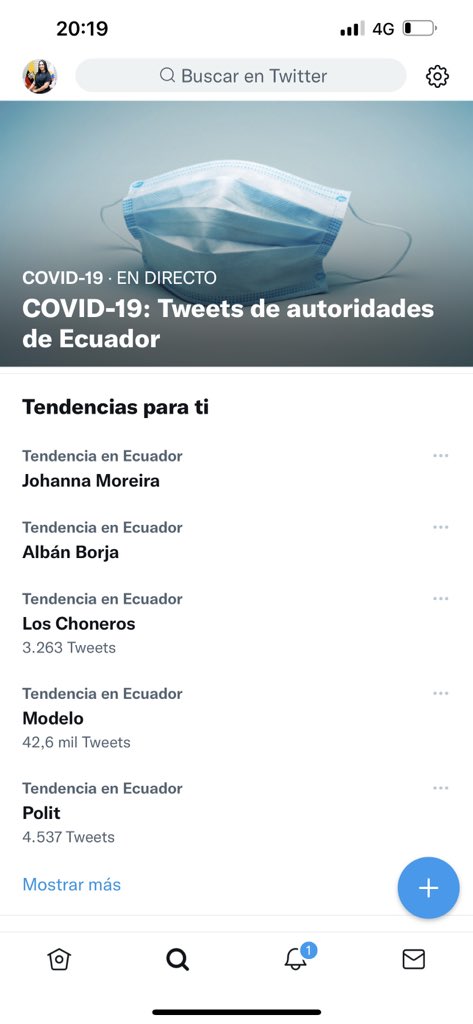 20:19

4G

Buscar en Twitter

COVID-19 · EN DIRECTO

COVID-19: Tweets de autoridades de Ecuador

Tendencias para ti

Tendencia en Ecuador
Johanna Moreira

Tendencia en Ecuador
Albán Borja

Tendencia en Ecuador
Los Choneros
3.263 Tweets

Tendencia en Ecuador
Modelo
42,6 mil Tweets

Tendencia en Ecuador
Polit
4.537 Tweets

Mostrar más

1